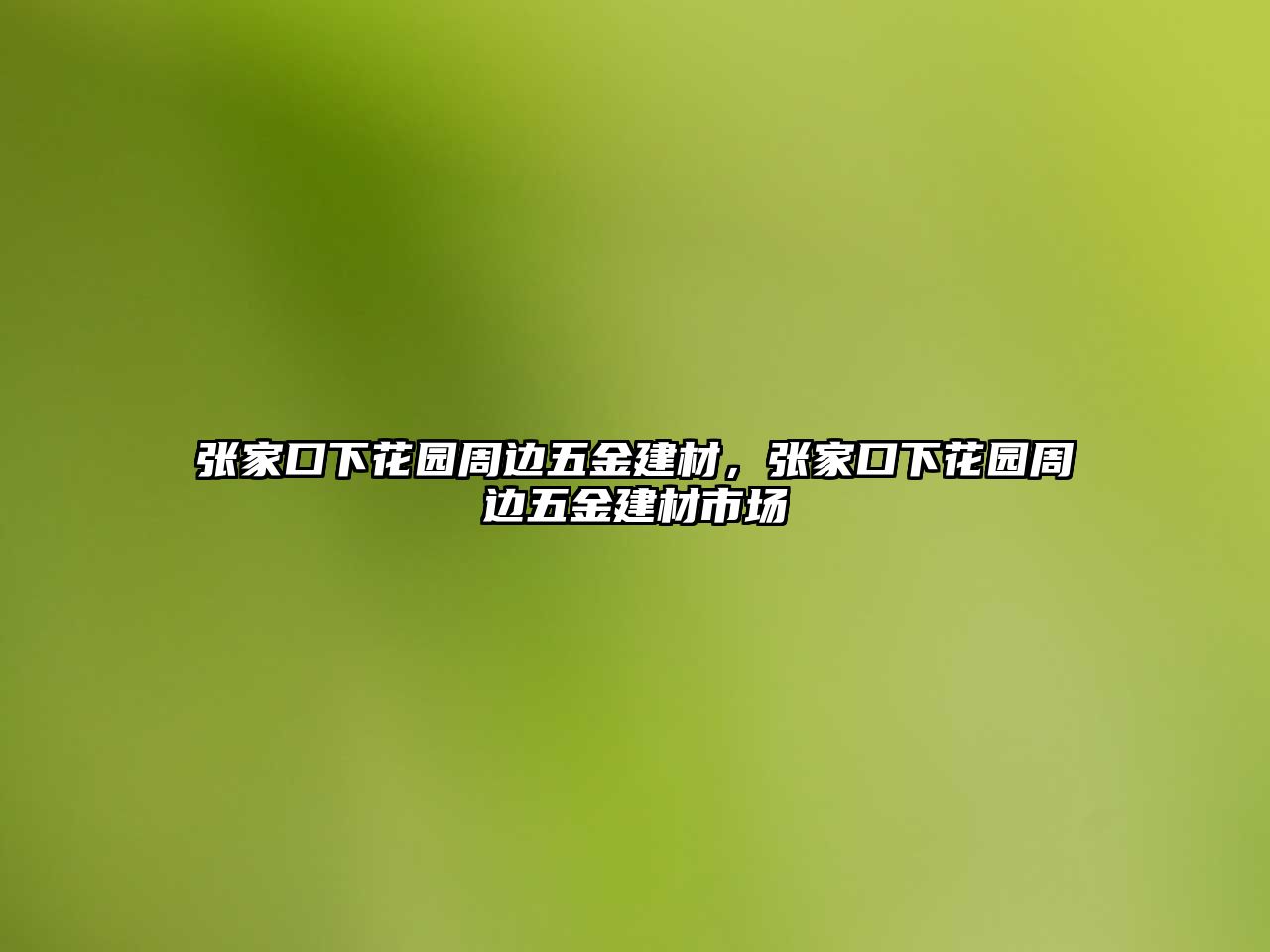 张家口下花园周边五金建材，张家口下花园周边五金建材市场